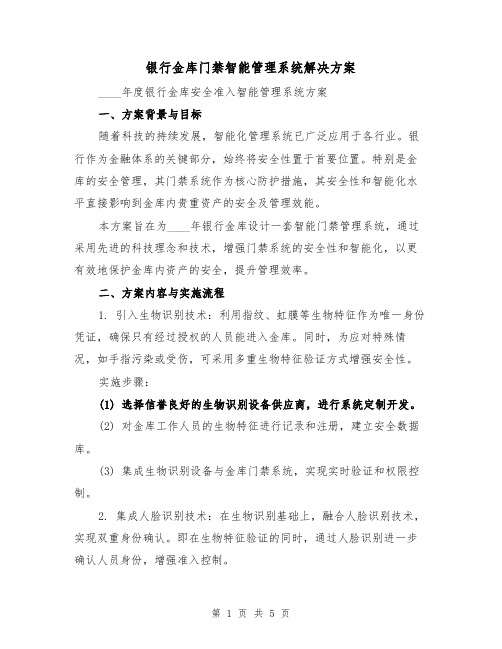 银行金库门禁智能管理系统解决方案

____年度银行金库安全准入智能管理系统方案

一、方案背景与目标

随着科技的持续发展，智能化管理系统已广泛应用于各行业。银行作为金融体系的关键部分，始终将安全性置于首要位置。特别是金库的安全管理，其门禁系统作为核心防护措施，其安全性和智能化水平直接影响到金库内贵重资产的安全及管理效能。

本方案旨在为____年银行金库设计一套智能门禁管理系统，通过采用先进的科技理念和技术，增强门禁系统的安全性和智能化，以更有效地保护金库内资产的安全，提升管理效率。

二、方案内容与实施流程

1. 引入生物识别技术：利用指纹、虹膜等生物特征作为唯一身份凭证，确保只有经过授权的人员能进入金库。同时，为应对特殊情况，如手指污染或受伤，可采用多重生物特征验证方式增强安全性。

实施步骤：

(1) 选择信誉良好的生物识别设备供应商，进行系统定制开发。

(2) 对金库工作人员的生物特征进行记录和注册，建立安全数据库。

(3) 集成生物识别设备与金库门禁系统，实现实时验证和权限控制。

2. 集成人脸识别技术：在生物识别基础上，融合人脸识别技术，实现双重身份确认。即在生物特征验证的同时，通过人脸识别进一步确认人员身份，增强准入控制。

第 1 页 共 5 页